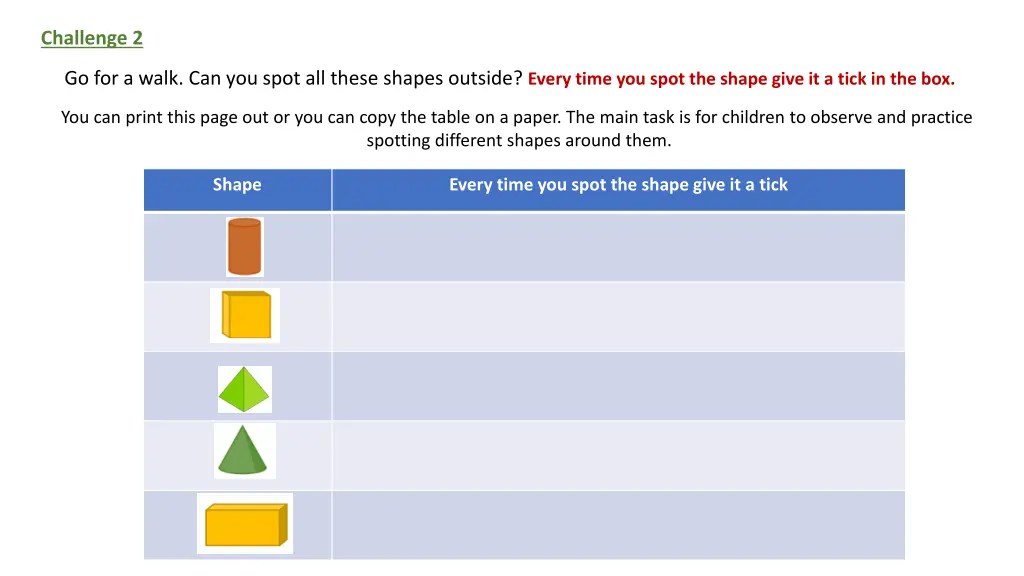 Challenge 2

Go for a walk. Can you spot all these shapes outside? Every time you spot the shape give it a tick in the box.

You can print this page out or you can copy the table on a paper. The main task is for children to observe and practice spotting different shapes around them.

| Shape | Every time you spot the shape give it a tick |
|---|---|
| | |
| | |
| | |
| | |
| | |